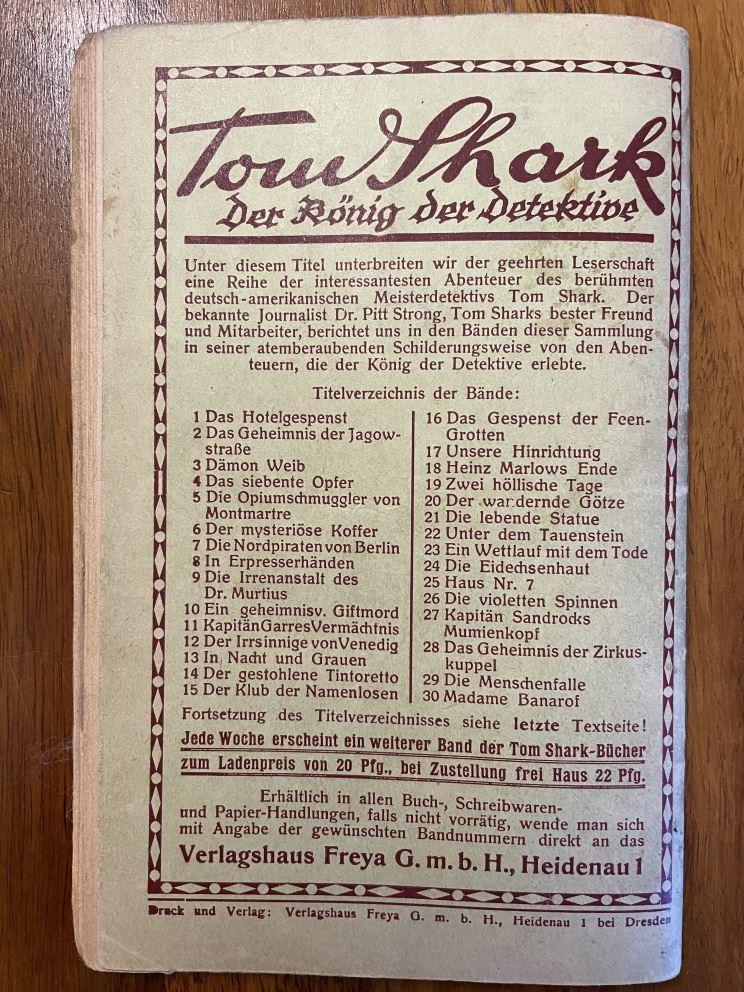 Tom Shark
Der König der Detektive

Unter diesem Titel unterbreiten wir der geehrten Leserschaft eine Reihe der interessantesten Abenteuer des berühmten deutsch-amerikanischen Meisterdetektivs Tom Shark. Der bekannte Journalist Dr. Pitt Strong, Tom Sharks bester Freund und Mitarbeiter, berichtet uns in den Bänden dieser Sammlung in seiner atemberaubenden Schilderungsweise von den Abenteuern, die der König der Detektive erlebte.

Titelverzeichnis der Bände:

1 Das Hotelgespenst
2 Das Geheimnis der Jagowstraße
3 Dämon Weib
4 Das siebente Opfer
5 Die Opiumschmuggler von Montmartre
6 Der mysteriöse Koffer
7 Die Nordpiraten von Berlin
8 In Erpresserhänden
9 Die Irrenanstalt des Dr. Murtius
10 Ein geheimnisv. Giftmord
11 Kapitän Garres Vermächtnis
12 Der Irrsinnige von Venedig
13 In Nacht und Grauen
14 Der gestohlene Tintoretto
15 Der Klub der Namenlosen

16 Das Gespenst der Feen-Grotten
17 Unsere Hinrichtung
18 Heinz Marlows Ende
19 Zwei höllische Tage
20 Der wandernde Götze
21 Die lebende Statue
22 Unter dem Tauenstein
23 Ein Wettlauf mit dem Tode
24 Die Eidechsenhaut
25 Haus Nr. 7
26 Die violetten Spinnen
27 Kapitän Sandrocks Mumienkopf
28 Das Geheimnis der Zirkuskuppel
29 Die Menschenfalle
30 Madame Banarof

Fortsetzung des Titelverzeichnisses siehe letzte Textseite!

Jede Woche erscheint ein weiterer Band der Tom Shark-Bücher zum Ladenpreis von 20 Pfg., bei Zustellung frei Haus 22 Pfg.

Erhältlich in allen Buch-, Schreibwaren- und Papier-Handlungen, falls nicht vorrätig, wende man sich mit Angabe der gewünschten Bandnummern direkt an das

Verlagshaus Freya G. m. b. H., Heidenau 1

Druck und Verlag: Verlagshaus Freya G. m. b. H., Heidenau 1 bei Dresden